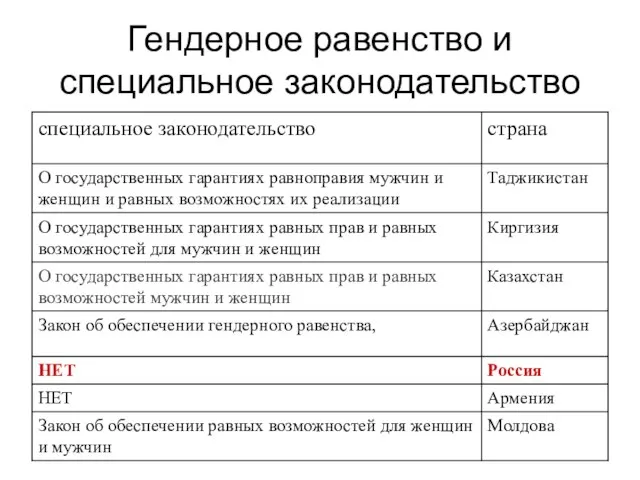 Гендерное равенство и специальное законодательство

| специальное законодательство | страна |
|---|---|
| О государственных гарантиях равноправия мужчин и женщин и равных возможностях их реализации | Таджикистан |
| О государственных гарантиях равных прав и равных возможностей для мужчин и женщин | Киргизия |
| О государственных гарантиях равных прав и равных возможностей мужчин и женщин | Казахстан |
| Закон об обеспечении гендерного равенства, | Азербайджан |
| НЕТ | Россия |
| НЕТ | Армения |
| Закон об обеспечении равных возможностей для женщин и мужчин | Молдова |